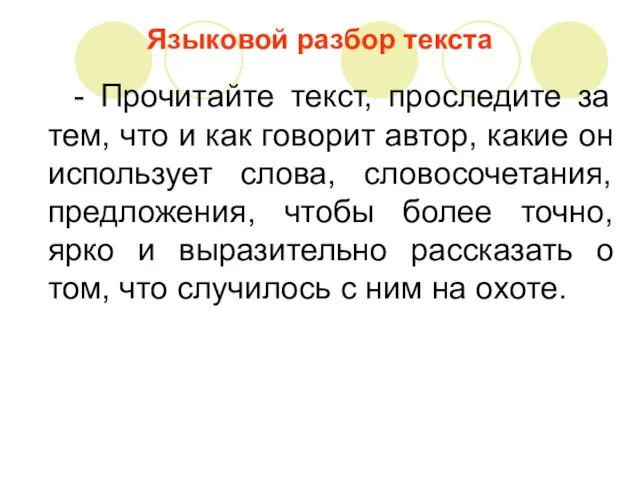 Языковой разбор текста

- Прочитайте текст, проследите за тем, что и как говорит автор, какие он использует слова, словосочетания, предложения, чтобы более точно, ярко и выразительно рассказать о том, что случилось с ним на охоте.